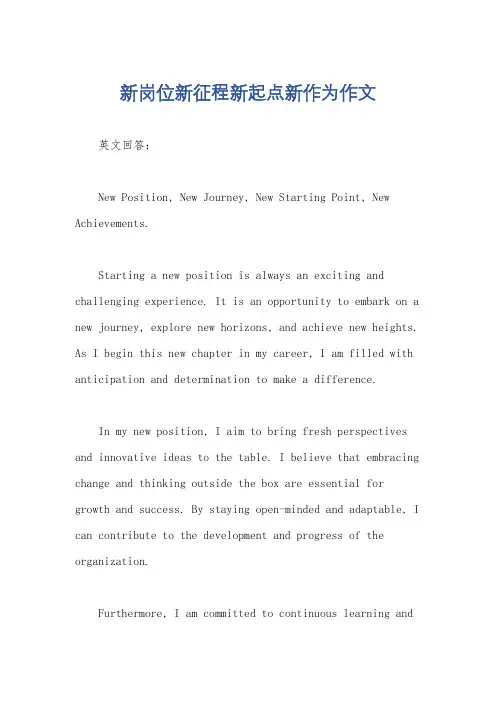 新岗位新征程新起点新作为作文

英文回答：

New Position, New Journey, New Starting Point, New Achievements.

Starting a new position is always an exciting and challenging experience. It is an opportunity to embark on a new journey, explore new horizons, and achieve new heights. As I begin this new chapter in my career, I am filled with anticipation and determination to make a difference.

In my new position, I aim to bring fresh perspectives and innovative ideas to the table. I believe that embracing change and thinking outside the box are essential for growth and success. By staying open-minded and adaptable, I can contribute to the development and progress of the organization.

Furthermore, I am committed to continuous learning and